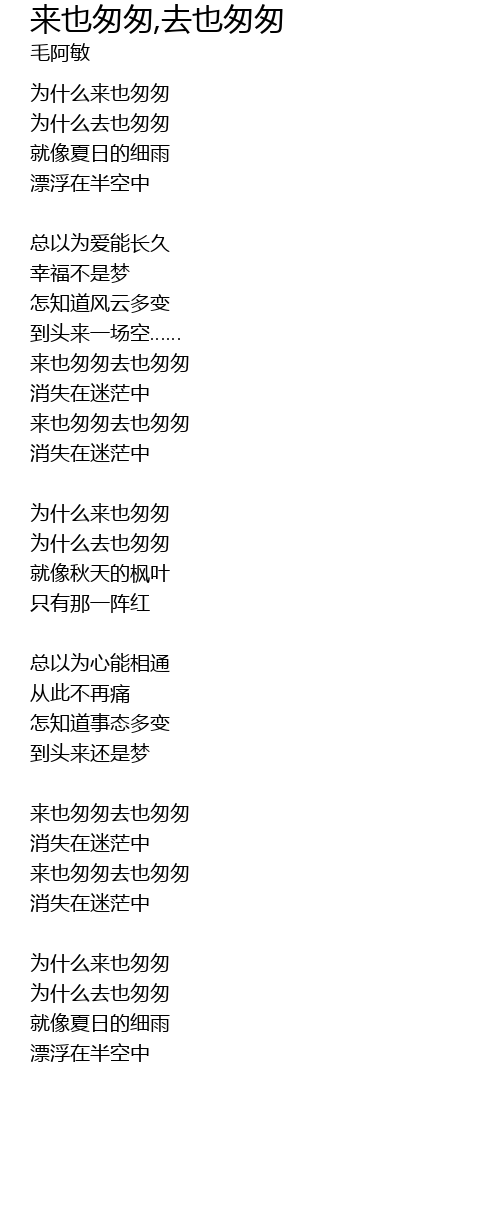 来也匆匆,去也匆匆
毛阿敏

为什么来也匆匆
为什么去也匆匆
就像夏日的细雨
漂浮在半空中

总以为爱能长久
幸福不是梦
怎知道风云多变
到头来一场空......
来也匆匆去也匆匆
消失在迷茫中
来也匆匆去也匆匆
消失在迷茫中

为什么来也匆匆
为什么去也匆匆
就像秋天的枫叶
只有那一阵红

总以为心能相通
从此不再痛
怎知道事态多变
到头来还是梦

来也匆匆去也匆匆
消失在迷茫中
来也匆匆去也匆匆
消失在迷茫中

为什么来也匆匆
为什么去也匆匆
就像夏日的细雨
漂浮在半空中